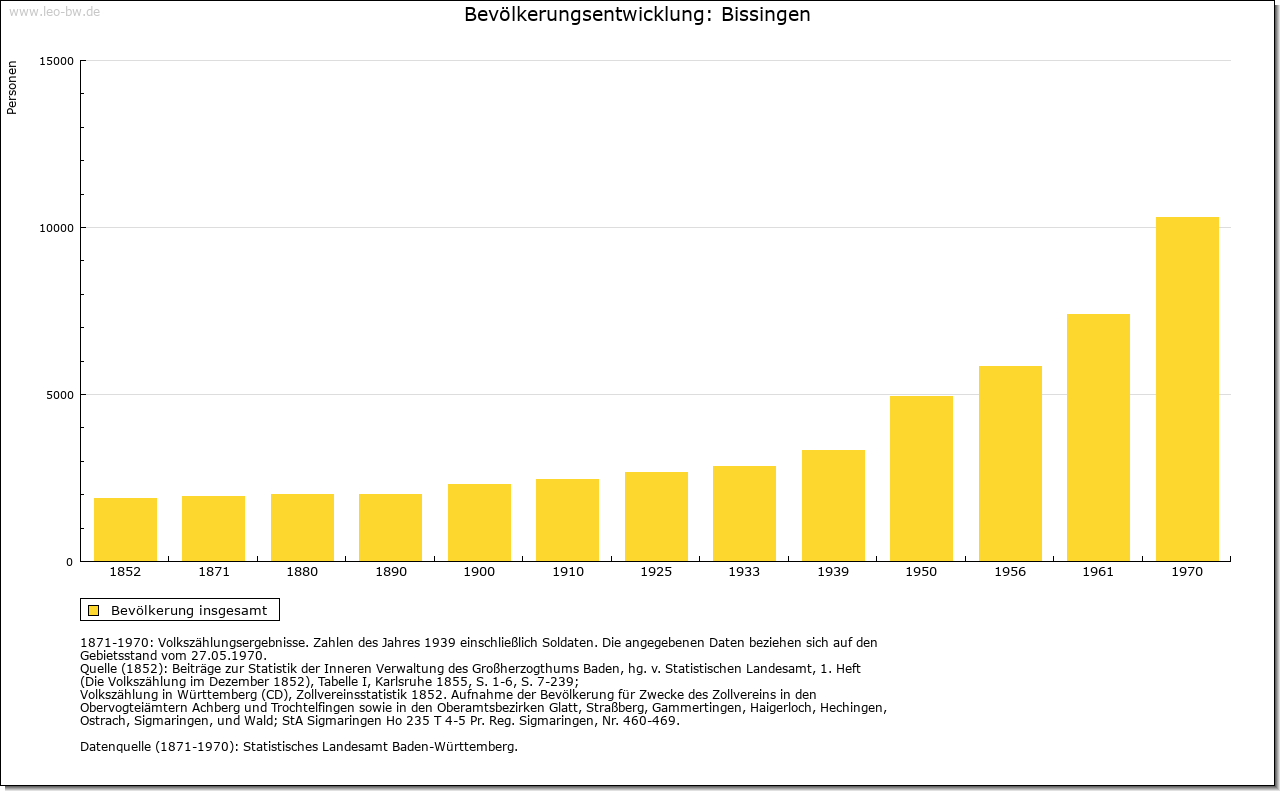 www.leo-bw.de

Bevölkerungsentwicklung: Bissingen

Personen

15000
10000
5000
0

1852 1871 1880 1890 1900 1910 1925 1933 1939 1950 1956 1961 1970

Bevölkerung insgesamt

1871-1970: Volkszählungsergebnisse. Zahlen des Jahres 1939 einschließlich Soldaten. Die angegebenen Daten beziehen sich auf den Gebietsstand vom 27.05.1970.
Quelle (1852): Beiträge zur Statistik der Inneren Verwaltung des Großherzogthums Baden, hg. v. Statistischen Landesamt, 1. Heft (Die Volkszählung im Dezember 1852), Tabelle I, Karlsruhe 1855, S. 1-6, S. 7-239;
Volkszählung in Württemberg (CD), Zollvereinsstatistik 1852. Aufnahme der Bevölkerung für Zwecke des Zollvereins in den Obervogteiämtern Achberg und Trochtelfingen sowie in den Oberamtsbezirken Glatt, Straßberg, Gammertingen, Haigerloch, Hechingen, Ostrach, Sigmaringen, und Wald; StA Sigmaringen Ho 235 T 4-5 Pr. Reg. Sigmaringen, Nr. 460-469.

Datenquelle (1871-1970): Statistisches Landesamt Baden-Württemberg.